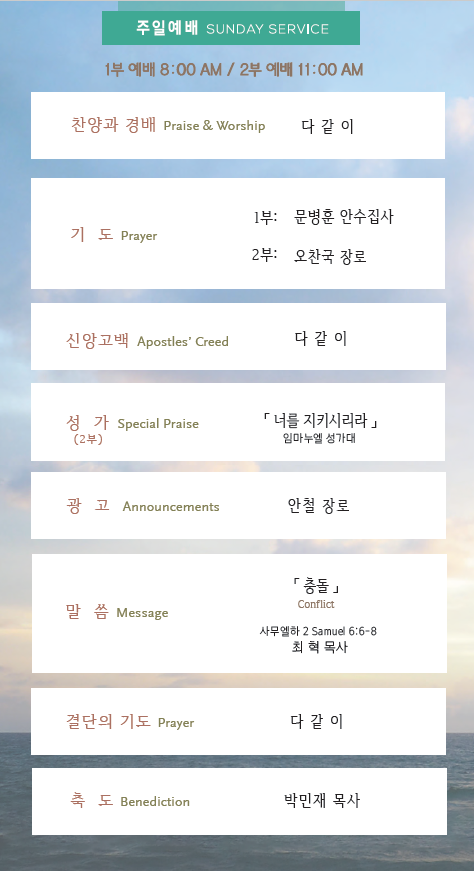 주일예배 SUNDAY SERVICE

1부 예배 8:00 AM / 2부 예배 11:00 AM

찬양과 경배 Praise & Worship
다 같 이

기 도 Prayer
1부: 문병훈 안수집사
2부: 오찬국 장로

신앙고백 Apostles' Creed
다 같 이

성 가 Special Praise
(2부)
「 너를 지키시리라 」
임마누엘 성가대

광 고 Announcements
안철 장로

말 씀 Message
「 충돌 」
Conflict
사무엘하 2 Samuel 6:6-8
최 혁 목사

결단의 기도 Prayer
다 같 이

축 도 Benediction
박민재 목사